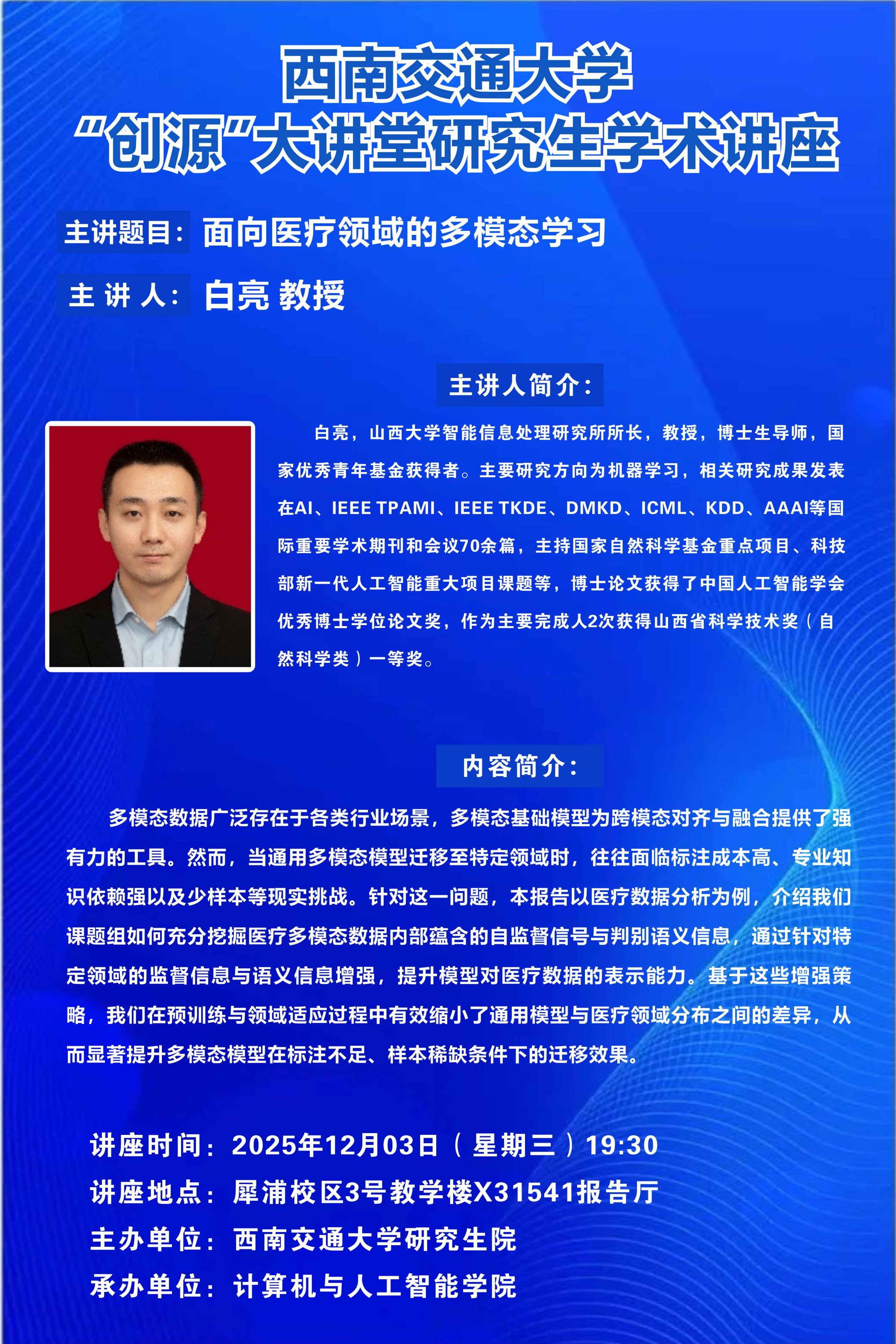 西南交通大学
“创源”大讲堂研究生学术讲座

主讲题目：面向医疗领域的多模态学习

主 讲 人：白亮 教授

主讲人简介：

白亮，山西大学智能信息处理研究所所长，教授，博士生导师，国家优秀青年基金获得者。主要研究方向为机器学习，相关研究成果发表在AI、IEEE TPAMI、IEEE TKDE、DMKD、ICML、KDD、AAAI等国际重要学术期刊和会议70余篇，主持国家自然科学基金重点项目、科技部新一代人工智能重大项目课题等，博士论文获得了中国人工智能学会优秀博士学位论文奖，作为主要完成人2次获得山西省科学技术奖（自然科学类）一等奖。

内容简介：

多模态数据广泛存在于各类行业场景，多模态基础模型为跨模态对齐与融合提供了强有力的工具。然而，当通用多模态模型迁移至特定领域时，往往面临标注成本高、专业知识依赖强以及少样本等现实挑战。针对这一问题，本报告以医疗数据分析为例，介绍我们课题组如何充分挖掘医疗多模态数据内部蕴含的自监督信号与判别语义信息，通过针对特定领域的监督信息与语义信息增强，提升模型对医疗数据的表示能力。基于这些增强策略，我们在预训练与领域适应过程中有效缩小了通用模型与医疗领域分布之间的差异，从而显著提升多模态模型在标注不足、样本稀缺条件下的迁移效果。

讲座时间：2025年12月03日（星期三）19:30
讲座地点：犀浦校区3号教学楼X31541报告厅
主办单位：西南交通大学研究生院
承办单位：计算机与人工智能学院